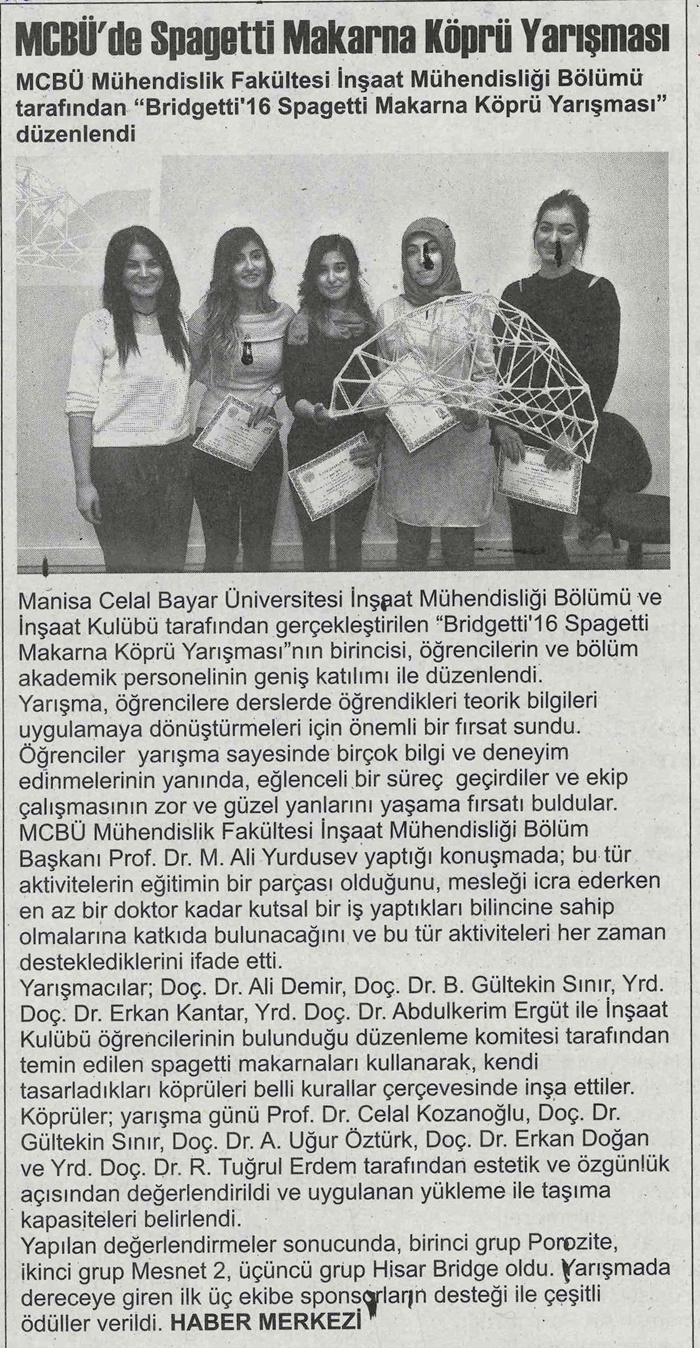 MCBÜ'de Spagetti Makarna Köprü Yarışması

MCBÜ Mühendislik Fakültesi İnşaat Mühendisliği Bölümü tarafından "Bridgetti'16 Spagetti Makarna Köprü Yarışması" düzenlendi

Manisa Celal Bayar Üniversitesi İnşaat Mühendisliği Bölümü ve İnşaat Kulübü tarafından gerçekleştirilen "Bridgetti'16 Spagetti Makarna Köprü Yarışması"nın birincisi, öğrencilerin ve bölüm akademik personelinin geniş katılımı ile düzenlendi.
Yarışma, öğrencilere derslerde öğrendikleri teorik bilgileri uygulamaya dönüştürmeleri için önemli bir fırsat sundu. Öğrenciler yarışma sayesinde birçok bilgi ve deneyim edinmelerinin yanında, eğlenceli bir süreç geçirdiler ve ekip çalışmasının zor ve güzel yanlarını yaşama fırsatı buldular.
MCBÜ Mühendislik Fakültesi İnşaat Mühendisliği Bölüm Başkanı Prof. Dr. M. Ali Yurdusev yaptığı konuşmada; bu tür aktivitelerin eğitimin bir parçası olduğunu, mesleği icra ederken en az bir doktor kadar kutsal bir iş yaptıkları bilincine sahip olmalarına katkıda bulunacağını ve bu tür aktiviteleri her zaman desteklediklerini ifade etti.
Yarışmacılar; Doç. Dr. Ali Demir, Doç. Dr. B. Gültekin Sınır, Yrd. Doç. Dr. Erkan Kantar, Yrd. Doç. Dr. Abdulkerim Ergüt ile İnşaat Kulübü öğrencilerinin bulunduğu düzenleme komitesi tarafından temin edilen spagetti makarnaları kullanarak, kendi tasarladıkları köprüleri belli kurallar çerçevesinde inşa ettiler.
Köprüler; yarışma günü Prof. Dr. Celal Kozanoğlu, Doç. Dr. Gültekin Sınır, Doç. Dr. A. Uğur Öztürk, Doç. Dr. Erkan Doğan ve Yrd. Doç. Dr. R. Tuğrul Erdem tarafından estetik ve özgünlük açısından değerlendirildi ve uygulanan yükleme ile taşıma kapasiteleri belirlendi.
Yapılan değerlendirmeler sonucunda, birinci grup Porozite, ikinci grup Mesnet 2, üçüncü grup Hisar Bridge oldu. Yarışmada dereceye giren ilk üç ekibe sponsorların desteği ile çeşitli ödüller verildi. HABER MERKEZİ